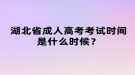 湖北省成人高考考试时间是什么时候？